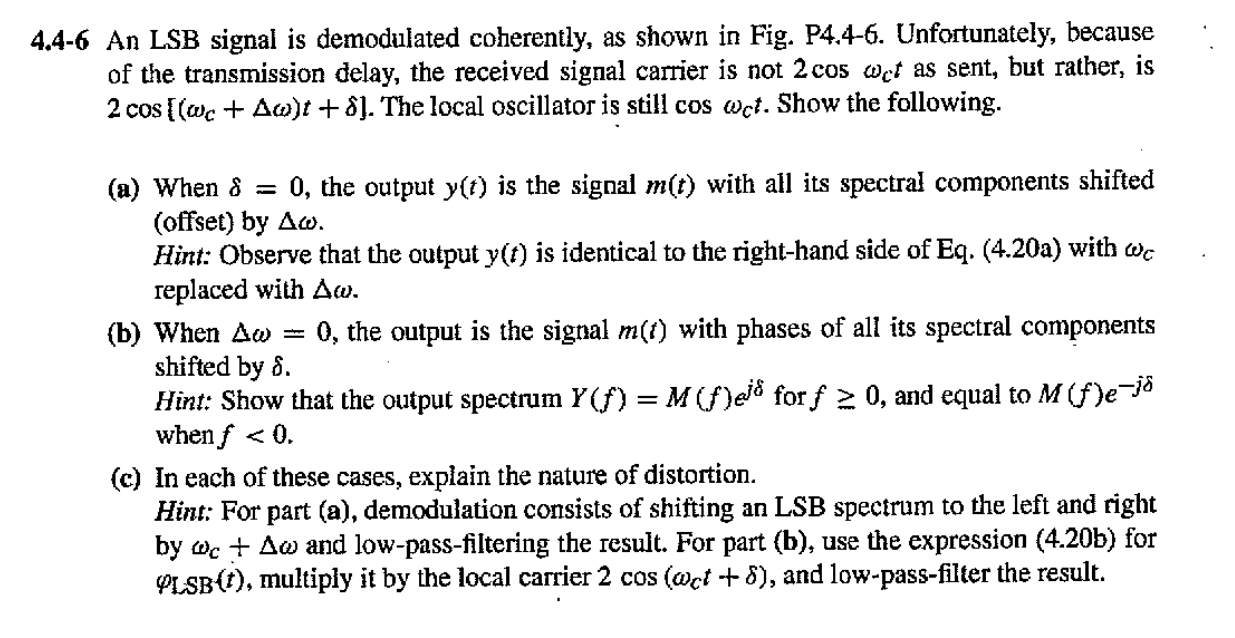 4.4-6 An LSB signal is demodulated coherently, as shown in Fig. P4.4-6. Unfortunately, because of the transmission delay, the received signal carrier is not $2\cos \omega_c t$ as sent, but rather, is $2\cos[(\omega_c + \Delta\omega)t + \delta]$. The local oscillator is still $\cos \omega_c t$. Show the following.

(a) When $\delta = 0$, the output $y(t)$ is the signal $m(t)$ with all its spectral components shifted (offset) by $\Delta\omega$.
Hint: Observe that the output $y(t)$ is identical to the right-hand side of Eq. (4.20a) with $\omega_c$ replaced with $\Delta\omega$.

(b) When $\Delta\omega = 0$, the output is the signal $m(t)$ with phases of all its spectral components shifted by $\delta$.
Hint: Show that the output spectrum $Y(f) = M(f)e^{j\delta}$ for $f \geq 0$, and equal to $M(f)e^{-j\delta}$ when $f < 0$.

(c) In each of these cases, explain the nature of distortion.
Hint: For part (a), demodulation consists of shifting an LSB spectrum to the left and right by $\omega_c + \Delta\omega$ and low-pass-filtering the result. For part (b), use the expression (4.20b) for $\varphi_{LSB}(t)$, multiply it by the local carrier $2\cos(\omega_c t + \delta)$, and low-pass-filter the result.